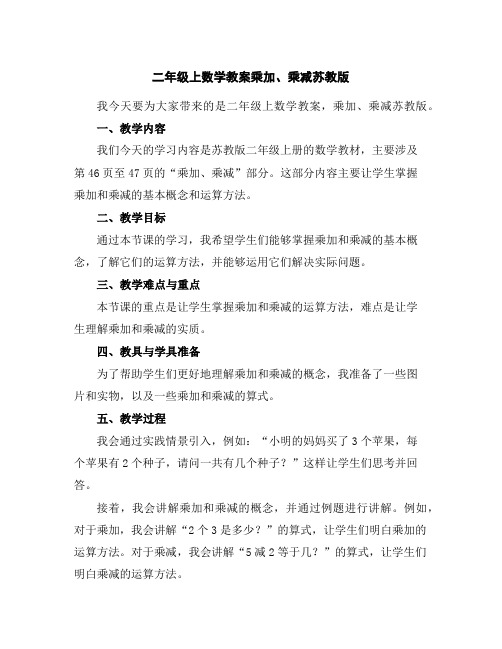 二年级上数学教案乘加、乘减苏教版

我今天要为大家带来的是二年级上数学教案，乘加、乘减苏教版。

一、教学内容

我们今天的学习内容是苏教版二年级上册的数学教材，主要涉及第46页至47页的“乘加、乘减”部分。这部分内容主要让学生掌握乘加和乘减的基本概念和运算方法。

二、教学目标

通过本节课的学习，我希望学生们能够掌握乘加和乘减的基本概念，了解它们的运算方法，并能够运用它们解决实际问题。

三、教学难点与重点

本节课的重点是让学生掌握乘加和乘减的运算方法，难点是让学生理解乘加和乘减的实质。

四、教具与学具准备

为了帮助学生们更好地理解乘加和乘减的概念，我准备了一些图片和实物，以及一些乘加和乘减的算式。

五、教学过程

我会通过实践情景引入，例如：“小明的妈妈买了3个苹果，每个苹果有2个种子，请问一共有几个种子？”这样让学生们思考并回答。

接着，我会讲解乘加和乘减的概念，并通过例题进行讲解。例如，对于乘加，我会讲解“2个3是多少？”的算式，让学生们明白乘加的运算方法。对于乘减，我会讲解“5减2等于几？”的算式，让学生们明白乘减的运算方法。